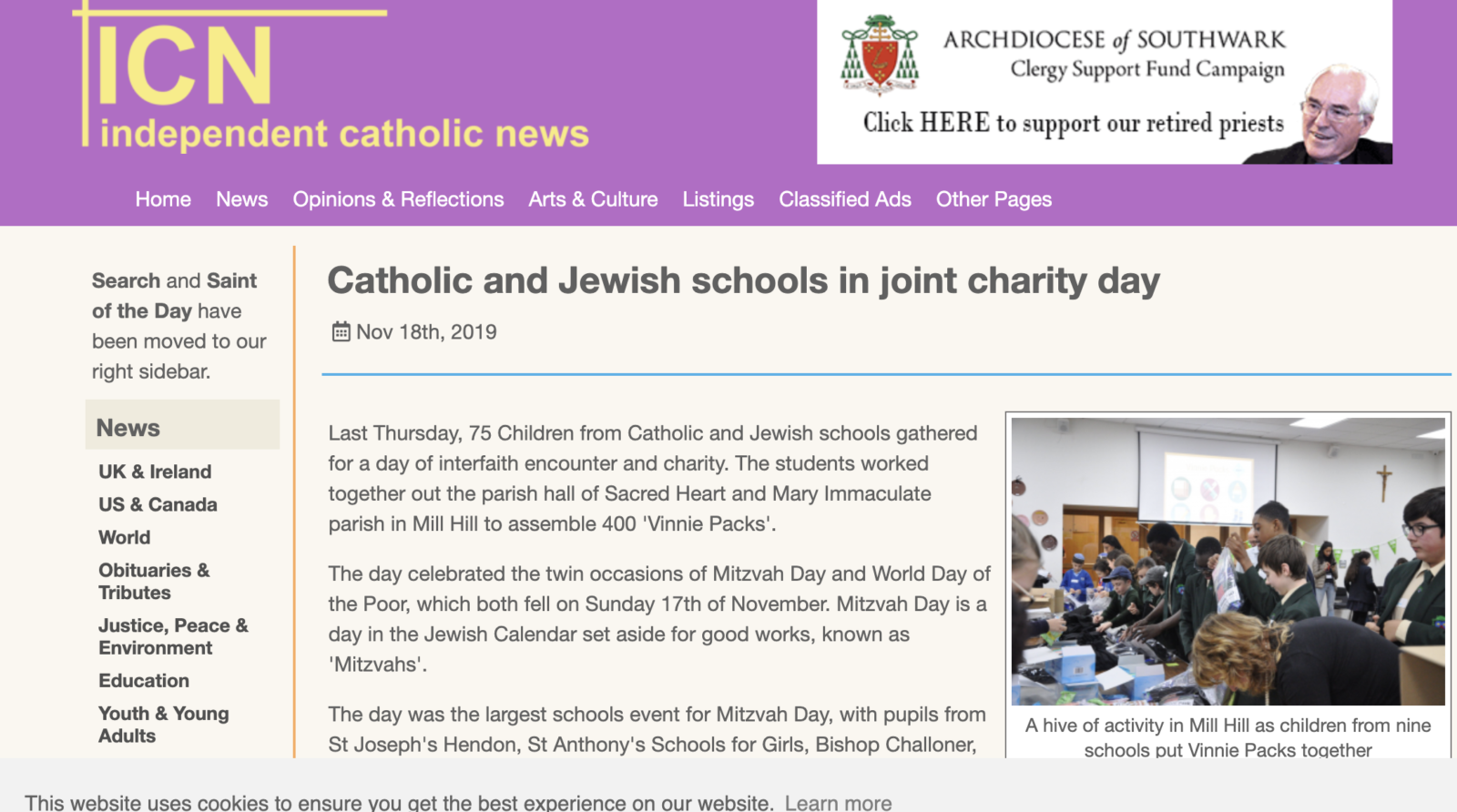 ICN
independent catholic news

ARCHDIOCESE of SOUTHWARK
Clergy Support Fund Campaign
Click HERE to support our retired priests

Home News Opinions & Reflections Arts & Culture Listings Classified Ads Other Pages

Search and Saint of the Day have been moved to our right sidebar.

News

UK & Ireland
US & Canada
World
Obituaries & Tributes
Justice, Peace & Environment
Education
Youth & Young Adults

Catholic and Jewish schools in joint charity day

Nov 18th, 2019

Last Thursday, 75 Children from Catholic and Jewish schools gathered for a day of interfaith encounter and charity. The students worked together out the parish hall of Sacred Heart and Mary Immaculate parish in Mill Hill to assemble 400 'Vinnie Packs'.

The day celebrated the twin occasions of Mitzvah Day and World Day of the Poor, which both fell on Sunday 17th of November. Mitzvah Day is a day in the Jewish Calendar set aside for good works, known as 'Mitzvahs'.

The day was the largest schools event for Mitzvah Day, with pupils from St Joseph's Hendon, St Anthony's Schools for Girls, Bishop Challoner,

A hive of activity in Mill Hill as children from nine schools put Vinnie Packs together

This website uses cookies to ensure you get the best experience on our website. Learn more